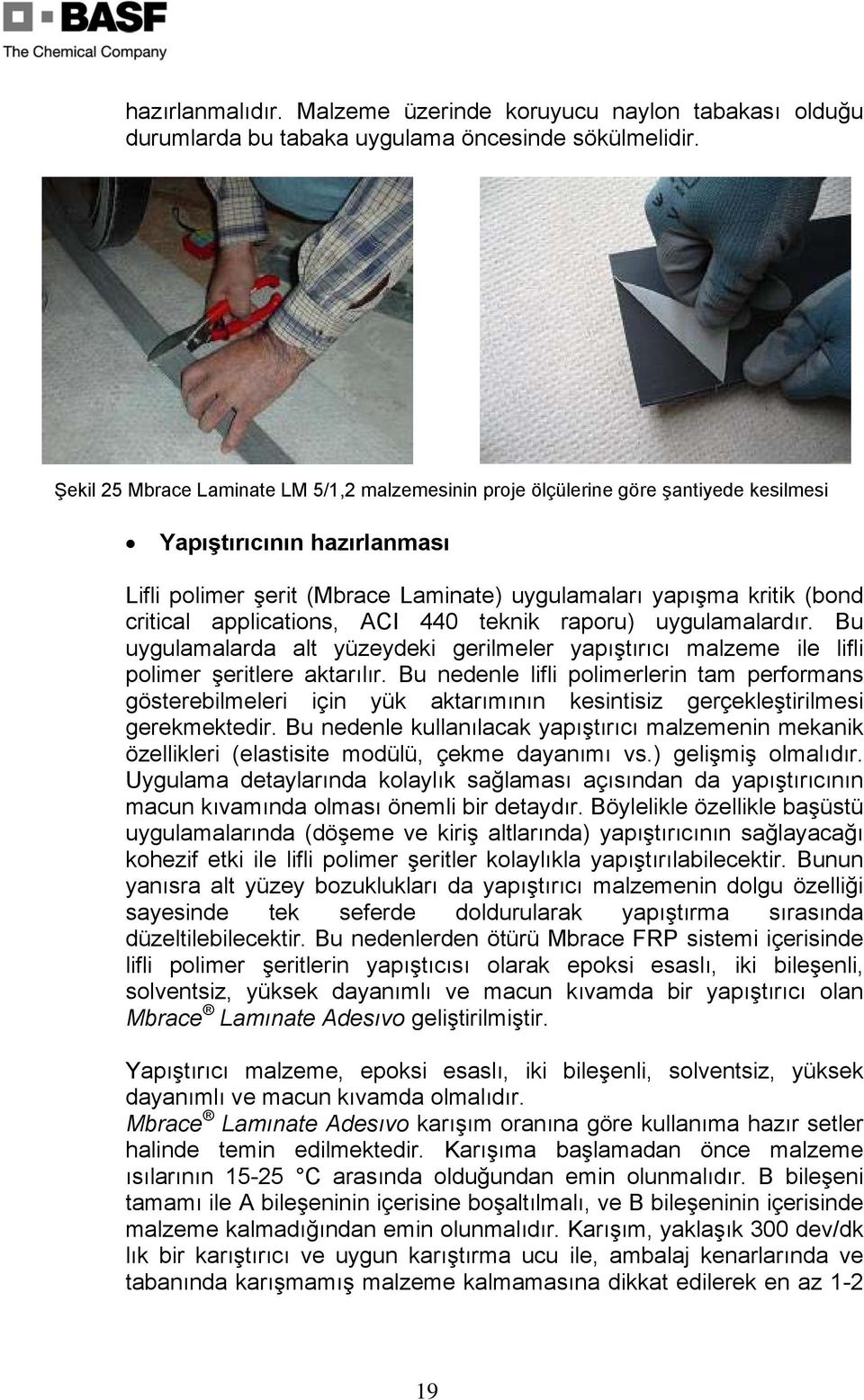 BASF
The Chemical Company

hazırlanmalıdır. Malzeme üzerinde koruyucu naylon tabakası olduğu durumlarda bu tabaka uygulama öncesinde sökülmelidir.

Şekil 25 Mbrace Laminate LM 5/1,2 malzemesinin proje ölçülerine göre şantiyede kesilmesi

• Yapıştırıcının hazırlanması

Lifli polimer şerit (Mbrace Laminate) uygulamaları yapışma kritik (bond critical applications, ACI 440 teknik raporu) uygulamalardır. Bu uygulamalarda alt yüzeydeki gerilmeler yapıştırıcı malzeme ile lifli polimer şeritlere aktarılır. Bu nedenle lifli polimerlerin tam performans gösterebilmeleri için yük aktarımının kesintisiz gerçekleştirilmesi gerekmektedir. Bu nedenle kullanılacak yapıştırıcı malzemenin mekanik özellikleri (elastisite modülü, çekme dayanımı vs.) gelişmiş olmalıdır. Uygulama detaylarında kolaylık sağlaması açısından da yapıştırıcının macun kıvamında olması önemli bir detaydır. Böylelikle özellikle başüstü uygulamalarında (döşeme ve kiriş altlarında) yapıştırıcının sağlayacağı kohezif etki ile lifli polimer şeritler kolaylıkla yapıştırılabilecektir. Bunun yanısra alt yüzey bozuklukları da yapıştırıcı malzemenin dolgu özelliği sayesinde tek seferde doldurularak yapıştırma sırasında düzeltilebilecektir. Bu nedenlerden ötürü Mbrace FRP sistemi içerisinde lifli polimer şeritlerin yapıştıcısı olarak epoksi esaslı, iki bileşenli, solventsiz, yüksek dayanımlı ve macun kıvamda bir yapıştırıcı olan Mbrace® Lamınate Adesıvo geliştirilmiştir.

Yapıştırıcı malzeme, epoksi esaslı, iki bileşenli, solventsiz, yüksek dayanımlı ve macun kıvamda olmalıdır.
Mbrace® Lamınate Adesıvo karışım oranına göre kullanıma hazır setler halinde temin edilmektedir. Karışıma başlamadan önce malzeme ısılarının 15-25 °C arasında olduğundan emin olunmalıdır. B bileşeni tamamı ile A bileşeninin içerisine boşaltılmalı, ve B bileşeninin içerisinde malzeme kalmadığından emin olunmalıdır. Karışım, yaklaşık 300 dev/dk lık bir karıştırıcı ve uygun karıştırma ucu ile, ambalaj kenarlarında ve tabanında karışmamış malzeme kalmamasına dikkat edilerek en az 1-2

19